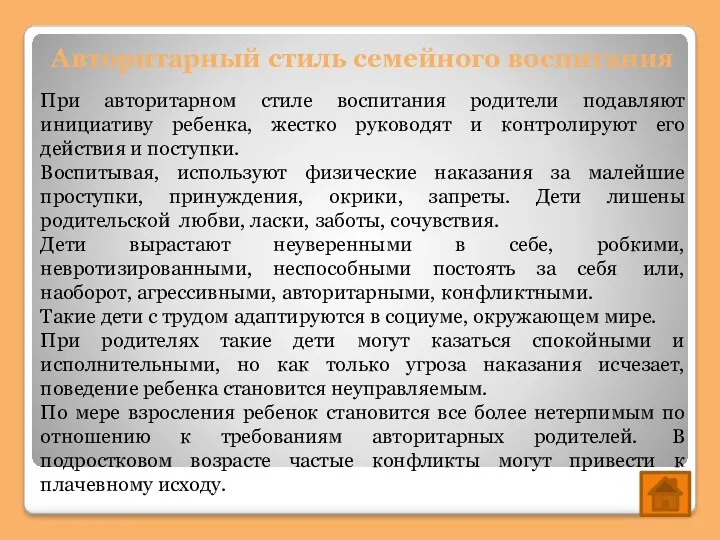 Авторитарный стиль семейного воспитания

При авторитарном стиле воспитания родители подавляют инициативу ребенка, жестко руководят и контролируют его действия и поступки.

Воспитывая, используют физические наказания за малейшие проступки, принуждения, окрики, запреты. Дети лишены родительской любви, ласки, заботы, сочувствия.

Дети вырастают неуверенными в себе, робкими, невротизированными, неспособными постоять за себя или, наоборот, агрессивными, авторитарными, конфликтными.

Такие дети с трудом адаптируются в социуме, окружающем мире.

При родителях такие дети могут казаться спокойными и исполнительными, но как только угроза наказания исчезает, поведение ребенка становится неуправляемым.

По мере взросления ребенок становится все более нетерпимым по отношению к требованиям авторитарных родителей. В подростковом возрасте частые конфликты могут привести к плачевному исходу.